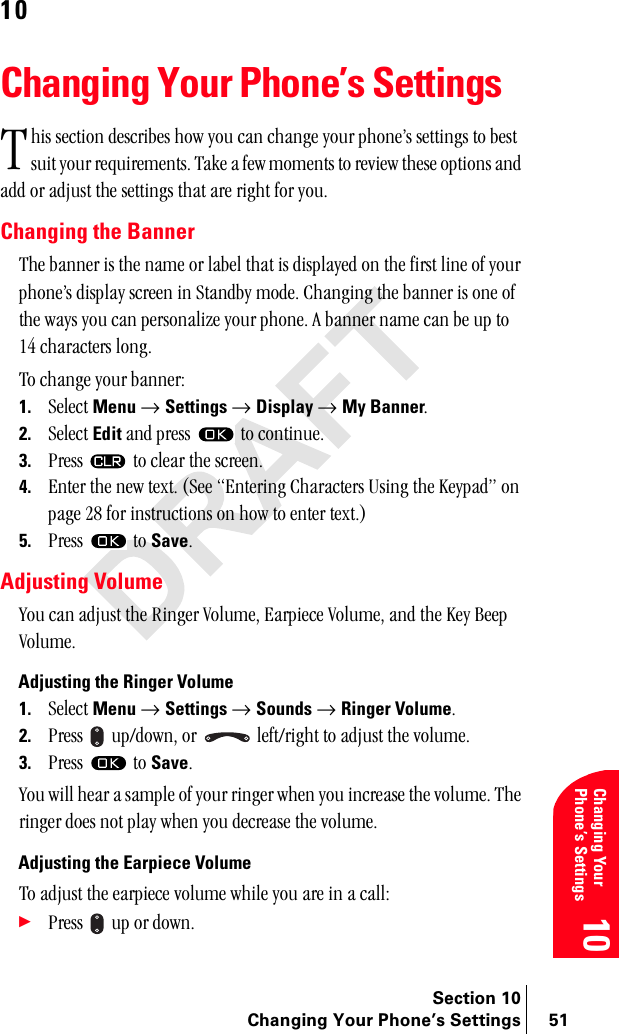 10

Changing Your Phone's Settings

This section describes how you can change your phone's settings to best suit your requirements. Take a few moments to review these options and add or adjust the settings that are right for you.

Changing the Banner

The banner is the name or label that is displayed on the first line of your phone's display screen in Standby mode. Changing the banner is one of the ways you can personalize your phone. A banner name can be up to 14 characters long.

To change your banner:

1. Select Menu → Settings → Display → My Banner.
2. Select Edit and press OK to continue.
3. Press CLR to clear the screen.
4. Enter the new text. (See "Entering Characters Using the Keypad" on page 28 for instructions on how to enter text.)
5. Press OK to Save.

Adjusting Volume

You can adjust the Ringer Volume, Earpiece Volume, and the Key Beep Volume.

Adjusting the Ringer Volume

1. Select Menu → Settings → Sounds → Ringer Volume.
2. Press up/down, or left/right to adjust the volume.
3. Press OK to Save.

You will hear a sample of your ringer when you increase the volume. The ringer does not play when you decrease the volume.

Adjusting the Earpiece Volume

To adjust the earpiece volume while you are in a call:

▶ Press up or down.

DRAFT

Changing Your Phone's Settings 10

Section 10
Changing Your Phone's Settings 51